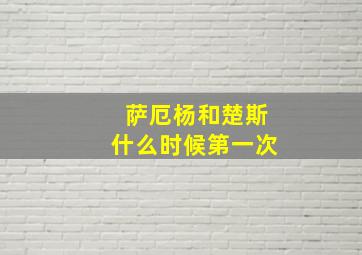 萨厄杨和楚斯
什么时候第一次